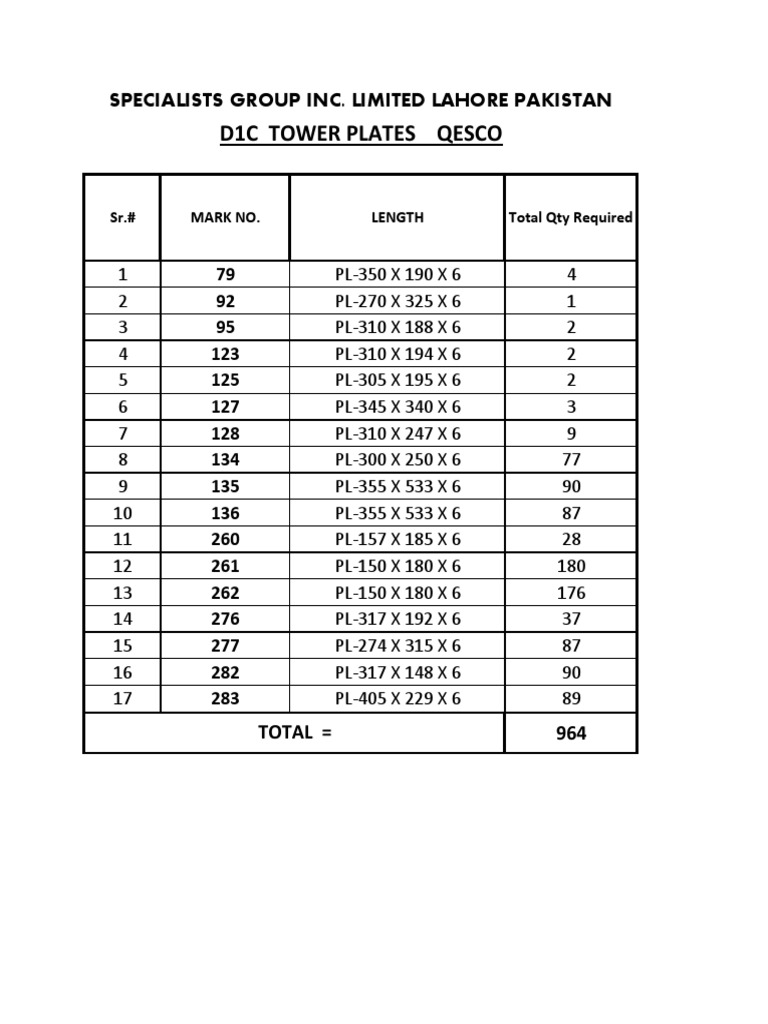 SPECIALISTS GROUP INC. LIMITED LAHORE PAKISTAN

D1C TOWER PLATES QESCO

| Sr.# | MARK NO. | LENGTH | Total Qty Required |
|---|---|---|---|
| 1 | 79 | PL-350 X 190 X 6 | 4 |
| 2 | 92 | PL-270 X 325 X 6 | 1 |
| 3 | 95 | PL-310 X 188 X 6 | 2 |
| 4 | 123 | PL-310 X 194 X 6 | 2 |
| 5 | 125 | PL-305 X 195 X 6 | 2 |
| 6 | 127 | PL-345 X 340 X 6 | 3 |
| 7 | 128 | PL-310 X 247 X 6 | 9 |
| 8 | 134 | PL-300 X 250 X 6 | 77 |
| 9 | 135 | PL-355 X 533 X 6 | 90 |
| 10 | 136 | PL-355 X 533 X 6 | 87 |
| 11 | 260 | PL-157 X 185 X 6 | 28 |
| 12 | 261 | PL-150 X 180 X 6 | 180 |
| 13 | 262 | PL-150 X 180 X 6 | 176 |
| 14 | 276 | PL-317 X 192 X 6 | 37 |
| 15 | 277 | PL-274 X 315 X 6 | 87 |
| 16 | 282 | PL-317 X 148 X 6 | 90 |
| 17 | 283 | PL-405 X 229 X 6 | 89 |
| TOTAL = | | | 964 |